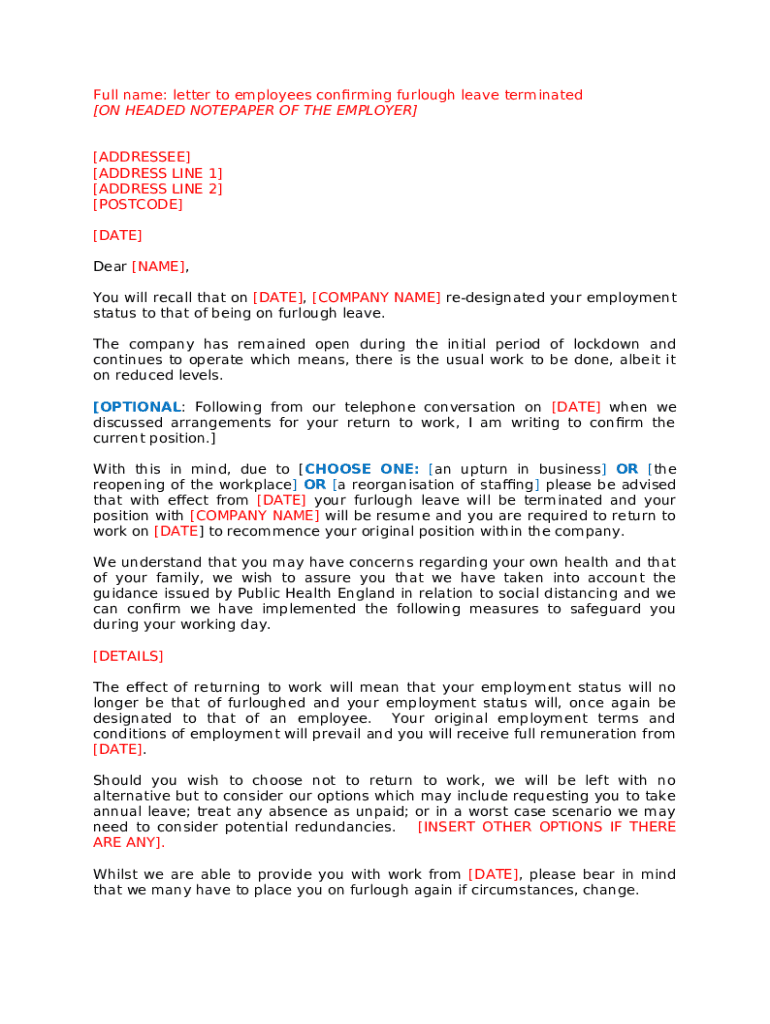 Full name: letter to employees confirming furlough leave terminated
[ON HEADED NOTEPAPER OF THE EMPLOYER]

[ADDRESSEE]
[ADDRESS LINE 1]
[ADDRESS LINE 2]
[POSTCODE]

[DATE]

Dear [NAME],

You will recall that on [DATE], [COMPANY NAME] re-designated your employment status to that of being on furlough leave.

The company has remained open during the initial period of lockdown and continues to operate which means, there is the usual work to be done, albeit it on reduced levels.

[OPTIONAL: Following from our telephone conversation on [DATE] when we discussed arrangements for your return to work, I am writing to confirm the current position.]

With this in mind, due to [CHOOSE ONE: [an upturn in business] OR [the reopening of the workplace] OR [a reorganisation of staffing] please be advised that with effect from [DATE] your furlough leave will be terminated and your position with [COMPANY NAME] will be resume and you are required to return to work on [DATE] to recommence your original position within the company.

We understand that you may have concerns regarding your own health and that of your family, we wish to assure you that we have taken into account the guidance issued by Public Health England in relation to social distancing and we can confirm we have implemented the following measures to safeguard you during your working day.

[DETAILS]

The effect of returning to work will mean that your employment status will no longer be that of furloughed and your employment status will, once again be designated to that of an employee. Your original employment terms and conditions of employment will prevail and you will receive full remuneration from [DATE].

Should you wish to choose not to return to work, we will be left with no alternative but to consider our options which may include requesting you to take annual leave; treat any absence as unpaid; or in a worst case scenario we may need to consider potential redundancies. [INSERT OTHER OPTIONS IF THERE ARE ANY].

Whilst we are able to provide you with work from [DATE], please bear in mind that we many have to place you on furlough again if circumstances, change.